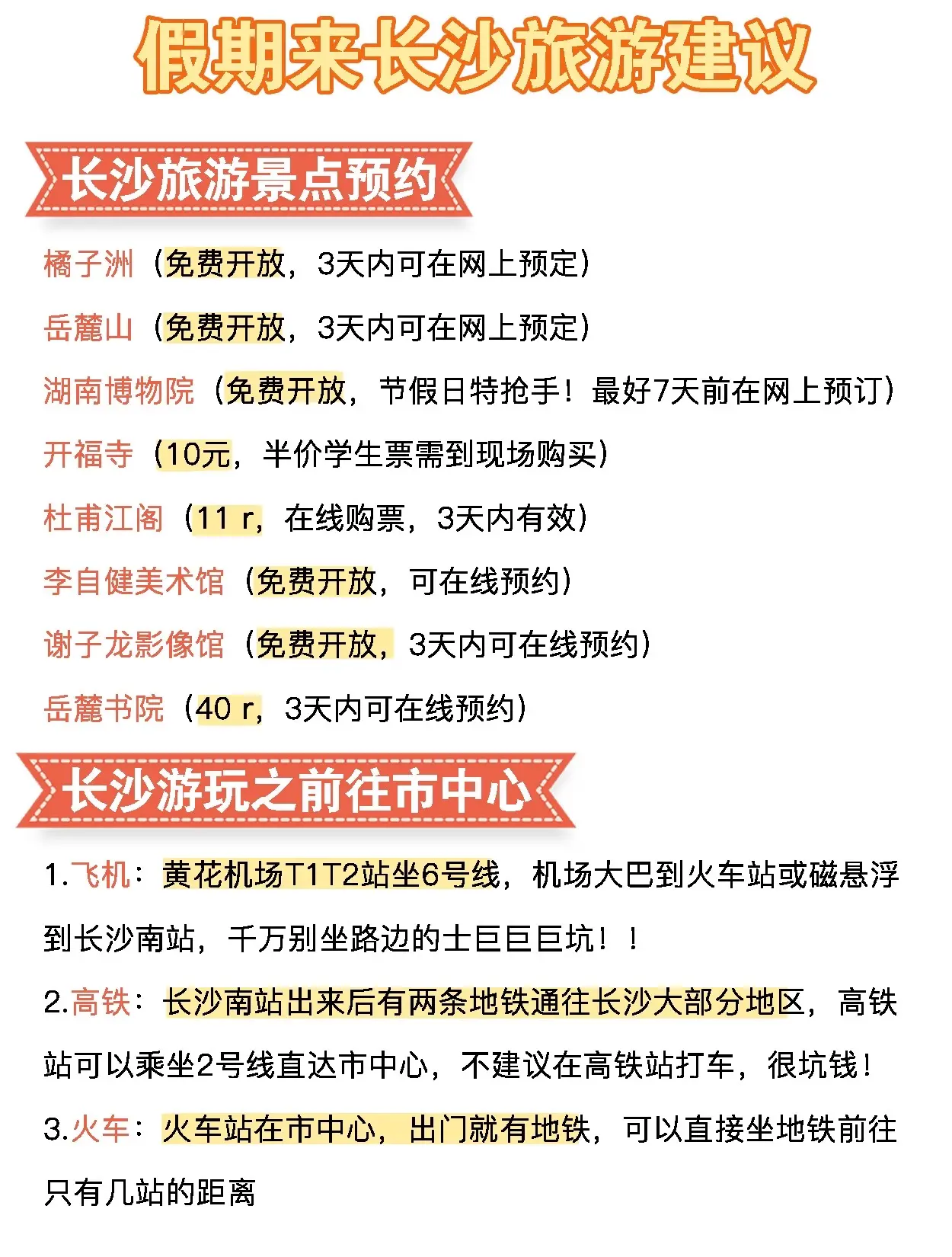 假期来长沙旅游建议

长沙旅游景点预约

橘子洲（免费开放，3天内可在网上预定）

岳麓山（免费开放，3天内可在网上预定）

湖南博物院（免费开放，节假日特抢手！最好7天前在网上预订）

开福寺（10元，半价学生票需到现场购买）

杜甫江阁（11 r，在线购票，3天内有效）

李自健美术馆（免费开放，可在线预约）

谢子龙影像馆（免费开放，3天内可在线预约）

岳麓书院（40 r，3天内可在线预约）

长沙游玩之前往市中心

1.飞机：黄花机场T1T2站坐6号线，机场大巴到火车站或磁悬浮到长沙南站，千万别坐路边的士巨巨巨坑！！

2.高铁：长沙南站出来后有两条地铁通往长沙大部分地区，高铁站可以乘坐2号线直达市中心，不建议在高铁站打车，很坑钱！

3.火车：火车站在市中心，出门就有地铁，可以直接坐地铁前往只有几站的距离